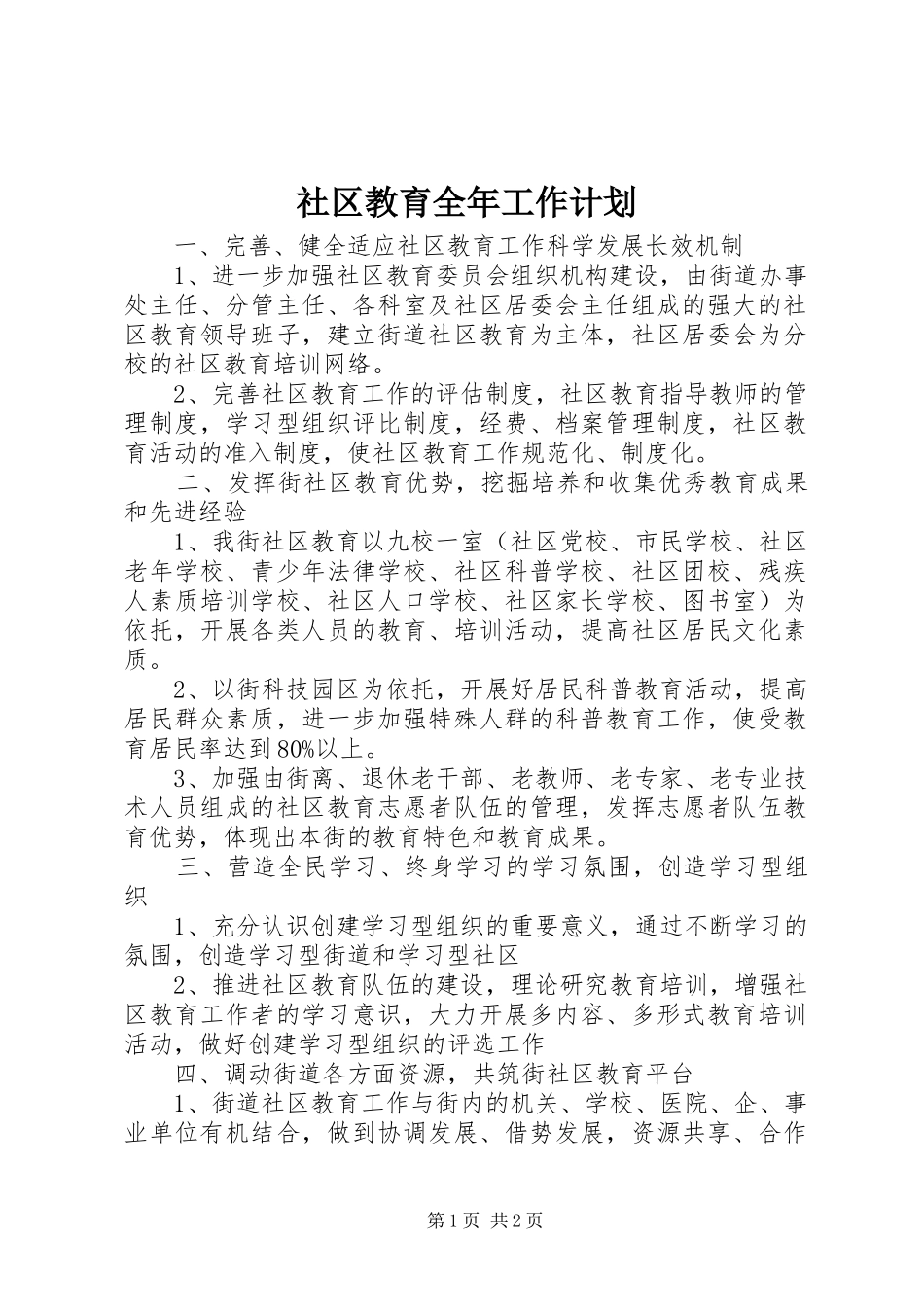 社区教育全年工作计划

一、完善、健全适应社区教育工作科学发展长效机制

1、进一步加强社区教育委员会组织机构建设，由街道办事处主任、分管主任、各科室及社区居委会主任组成的强大的社区教育领导班子，建立街道社区教育为主体，社区居委会为分校的社区教育培训网络。

2、完善社区教育工作的评估制度，社区教育指导教师的管理制度，学习型组织评比制度，经费、档案管理制度，社区教育活动的准入制度，使社区教育工作规范化、制度化。

二、发挥街社区教育优势，挖掘培养和收集优秀教育成果和先进经验

1、我街社区教育以九校一室（社区党校、市民学校、社区老年学校、青少年法律学校、社区科普学校、社区团校、残疾人素质培训学校、社区人口学校、社区家长学校、图书室）为依托，开展各类人员的教育、培训活动，提高社区居民文化素质。

2、以街科技园区为依托，开展好居民科普教育活动，提高居民群众素质，进一步加强特殊人群的科普教育工作，使受教育居民率达到80%以上。

3、加强由街离、退休老干部、老教师、老专家、老专业技术人员组成的社区教育志愿者队伍的管理，发挥志愿者队伍教育优势，体现出本街的教育特色和教育成果。

三、营造全民学习、终身学习的学习氛围，创造学习型组织

1、充分认识创建学习型组织的重要意义，通过不断学习的氛围，创造学习型街道和学习型社区

2、推进社区教育队伍的建设，理论研究教育培训，增强社区教育工作者的学习意识，大力开展多内容、多形式教育培训活动，做好创建学习型组织的评选工作

四、调动街道各方面资源，共筑街社区教育平台

1、街道社区教育工作与街内的机关、学校、医院、企、事业单位有机结合，做到协调发展、借势发展，资源共享、合作

第1页 共2页